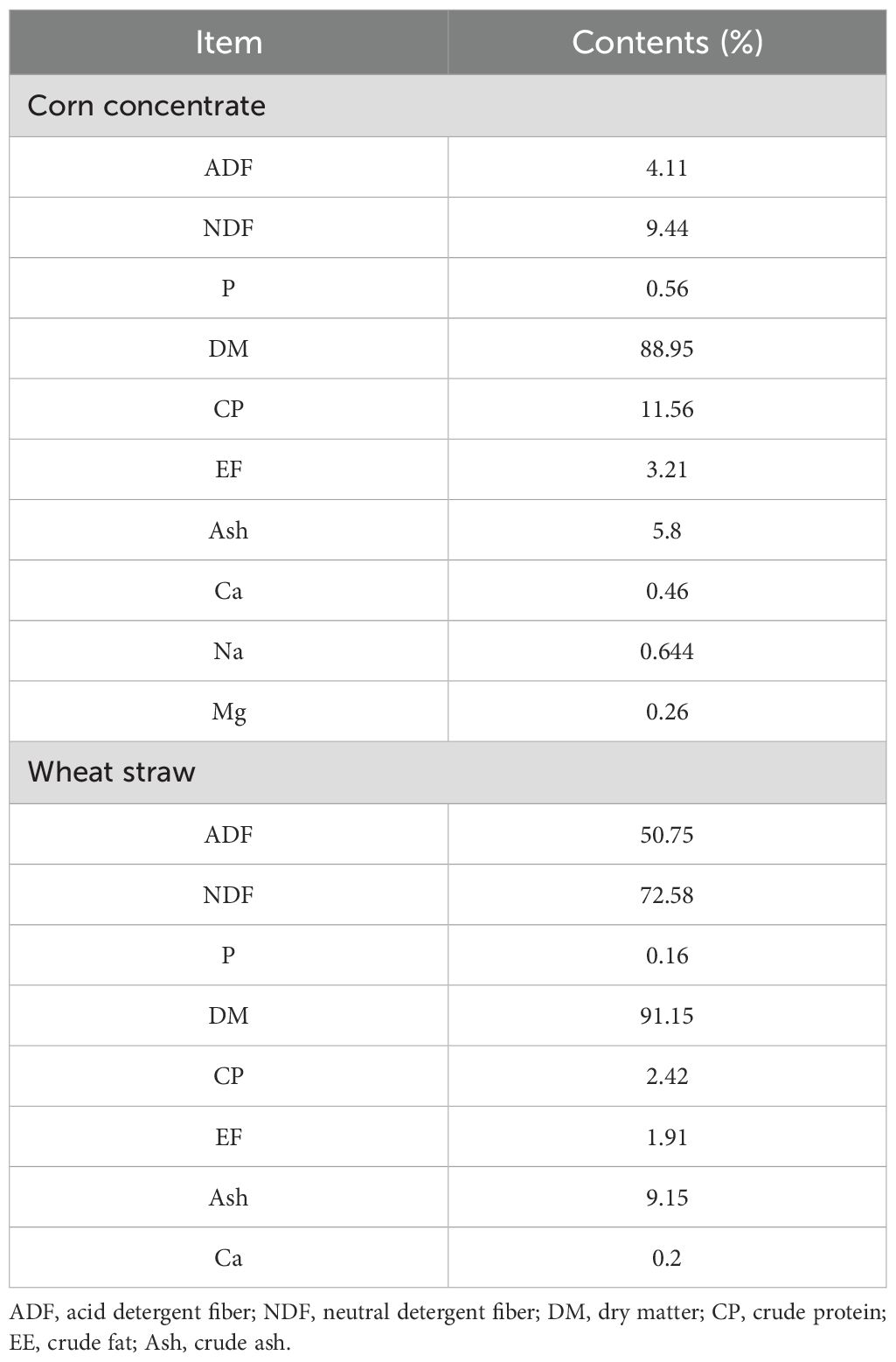 | Item | Contents (%) |
|---|---|
| Corn concentrate | |
| ADF | 4.11 |
| NDF | 9.44 |
| P | 0.56 |
| DM | 88.95 |
| CP | 11.56 |
| EF | 3.21 |
| Ash | 5.8 |
| Ca | 0.46 |
| Na | 0.644 |
| Mg | 0.26 |
| Wheat straw | |
| ADF | 50.75 |
| NDF | 72.58 |
| P | 0.16 |
| DM | 91.15 |
| CP | 2.42 |
| EF | 1.91 |
| Ash | 9.15 |
| Ca | 0.2 |

ADF, acid detergent fiber; NDF, neutral detergent fiber; DM, dry matter; CP, crude protein; EE, crude fat; Ash, crude ash.